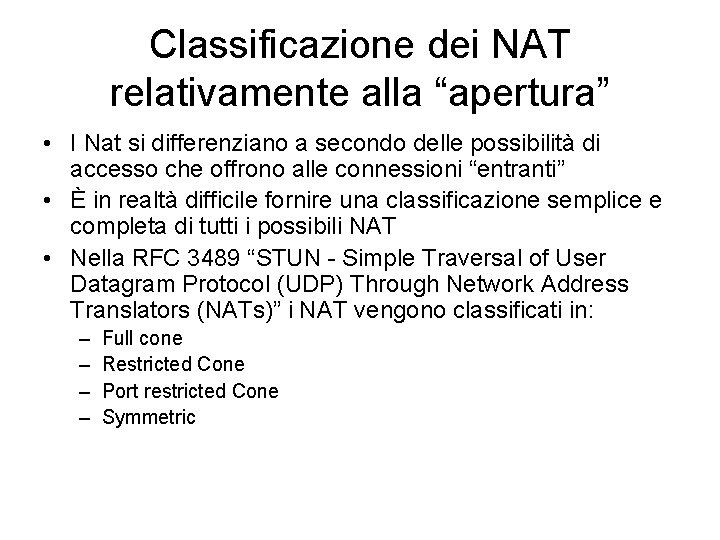 Classificazione dei NAT relativamente alla “apertura”

• I Nat si differenziano a secondo delle possibilità di accesso che offrono alle connessioni “entranti”
• È in realtà difficile fornire una classificazione semplice e completa di tutti i possibili NAT
• Nella RFC 3489 “STUN - Simple Traversal of User Datagram Protocol (UDP) Through Network Address Translators (NATs)” i NAT vengono classificati in:
– Full cone
– Restricted Cone
– Port restricted Cone
– Symmetric